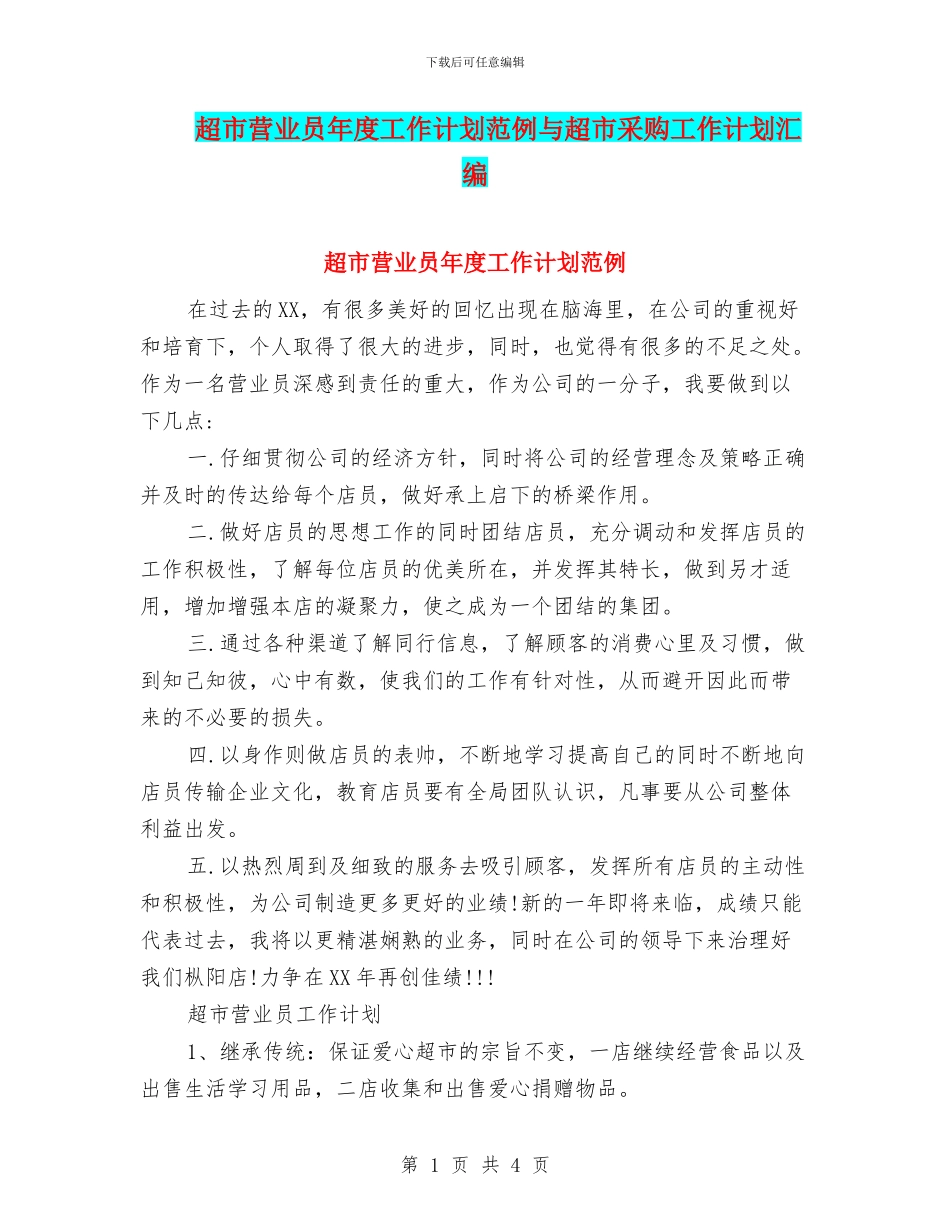 下载后可任意编辑

超市营业员年度工作计划范例与超市采购工作计划汇编

超市营业员年度工作计划范例

在过去的XX，有很多美好的回忆出现在脑海里，在公司的重视好和培育下，个人取得了很大的进步，同时，也觉得有很多的不足之处。作为一名营业员深感到责任的重大，作为公司的一分子，我要做到以下几点：

一.仔细贯彻公司的经济方针，同时将公司的经营理念及策略正确并及时的传达给每个店员，做好承上启下的桥梁作用。

二.做好店员的思想工作的同时团结店员，充分调动和发挥店员的工作积极性，了解每位店员的优美所在，并发挥其特长，做到另才适用，增加增强本店的凝聚力，使之成为一个团结的集团。

三.通过各种渠道了解同行信息，了解顾客的消费心里及习惯，做到知己知彼，心中有数，使我们的工作有针对性，从而避开因此而带来的不必要的损失。

四.以身作则做店员的表帅，不断地学习提高自己的同时不断地向店员传输企业文化，教育店员要有全局团队认识，凡事要从公司整体利益出发。

五.以热烈周到及细致的服务去吸引顾客，发挥所有店员的主动性和积极性，为公司制造更多更好的业绩!新的一年即将来临，成绩只能代表过去，我将以更精湛娴熟的业务，同时在公司的领导下来治理好我们枞阳店!力争在XX年再创佳绩!!!

超市营业员工作计划

1、继承传统：保证爱心超市的宗旨不变，一店继续经营食品以及出售生活学习用品，二店收集和出售爱心捐赠物品。

第 1 页 共 4 页